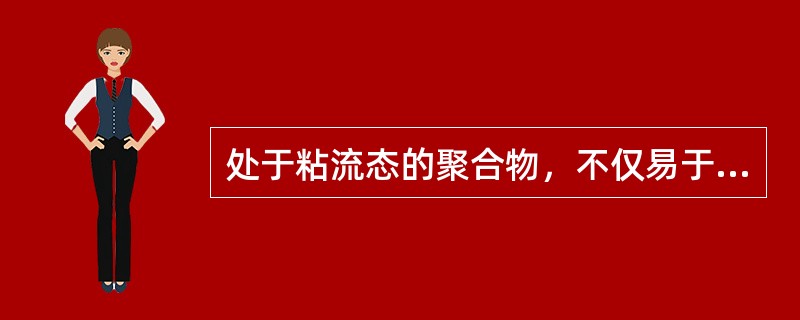 处于粘流态的聚合物，不仅易于...